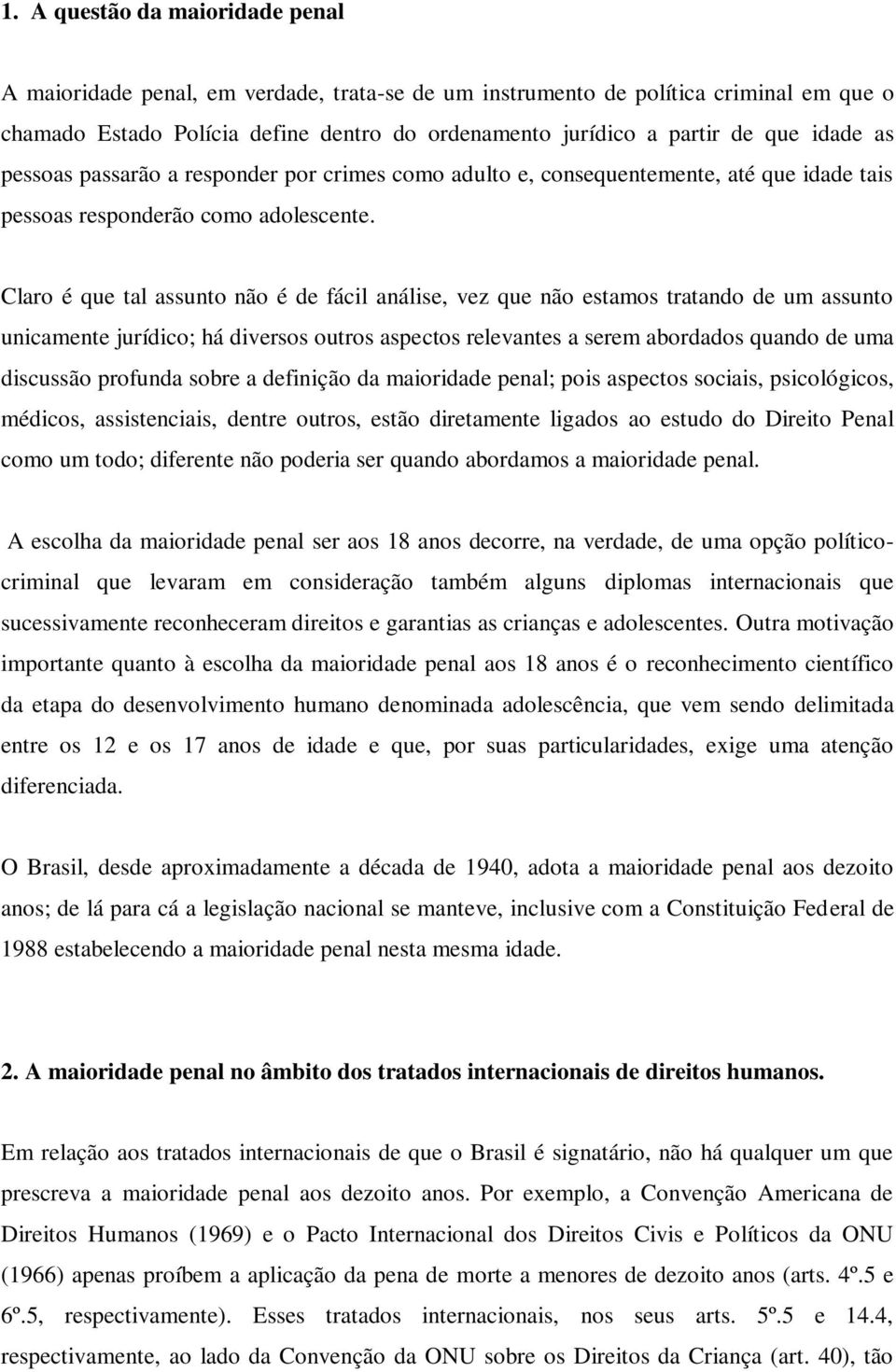 1. A questão da maioridade penal

A maioridade penal, em verdade, trata-se de um instrumento de política criminal em que o chamado Estado Polícia define dentro do ordenamento jurídico a partir de que idade as pessoas passarão a responder por crimes como adulto e, consequentemente, até que idade tais pessoas responderão como adolescente.

Claro é que tal assunto não é de fácil análise, vez que não estamos tratando de um assunto unicamente jurídico; há diversos outros aspectos relevantes a serem abordados quando de uma discussão profunda sobre a definição da maioridade penal; pois aspectos sociais, psicológicos, médicos, assistenciais, dentre outros, estão diretamente ligados ao estudo do Direito Penal como um todo; diferente não poderia ser quando abordamos a maioridade penal.

A escolha da maioridade penal ser aos 18 anos decorre, na verdade, de uma opção político-criminal que levaram em consideração também alguns diplomas internacionais que sucessivamente reconheceram direitos e garantias as crianças e adolescentes. Outra motivação importante quanto à escolha da maioridade penal aos 18 anos é o reconhecimento científico da etapa do desenvolvimento humano denominada adolescência, que vem sendo delimitada entre os 12 e os 17 anos de idade e que, por suas particularidades, exige uma atenção diferenciada.

O Brasil, desde aproximadamente a década de 1940, adota a maioridade penal aos dezoito anos; de lá para cá a legislação nacional se manteve, inclusive com a Constituição Federal de 1988 estabelecendo a maioridade penal nesta mesma idade.

2. A maioridade penal no âmbito dos tratados internacionais de direitos humanos.

Em relação aos tratados internacionais de que o Brasil é signatário, não há qualquer um que prescreva a maioridade penal aos dezoito anos. Por exemplo, a Convenção Americana de Direitos Humanos (1969) e o Pacto Internacional dos Direitos Civis e Políticos da ONU (1966) apenas proíbem a aplicação da pena de morte a menores de dezoito anos (arts. 4º.5 e 6º.5, respectivamente). Esses tratados internacionais, nos seus arts. 5º.5 e 14.4, respectivamente, ao lado da Convenção da ONU sobre os Direitos da Criança (art. 40), tão